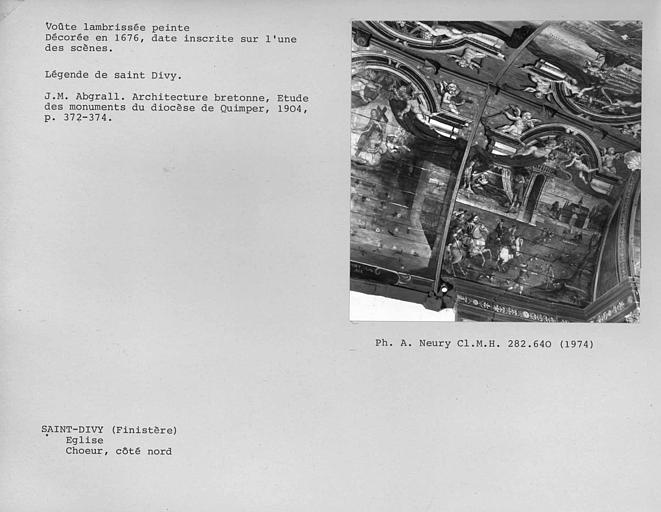 Voûte lambrissée peinte
Décorée en 1676, date inscrite sur l'une des scènes.

Légende de saint Divy.

J.M. Abgrall. Architecture bretonne, Etude des monuments du diocèse de Quimper, 1904, p. 372-374.

Ph. A. Neury Cl.M.H. 282.640 (1974)

SAINT-DIVY (Finistère)
Eglise
Choeur, côté nord